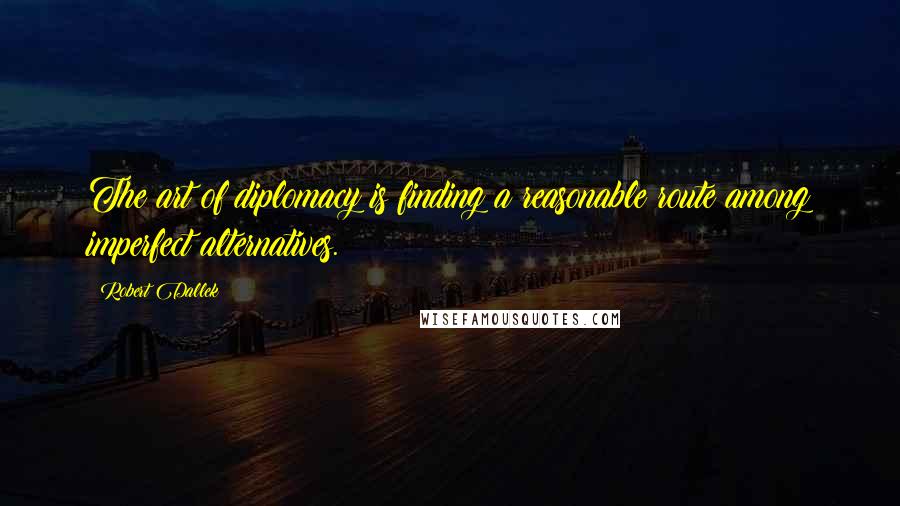 The art of diplomacy is finding a reasonable route among imperfect alternatives.

Robert Dallek

WISEFAMOUSQUOTES.COM